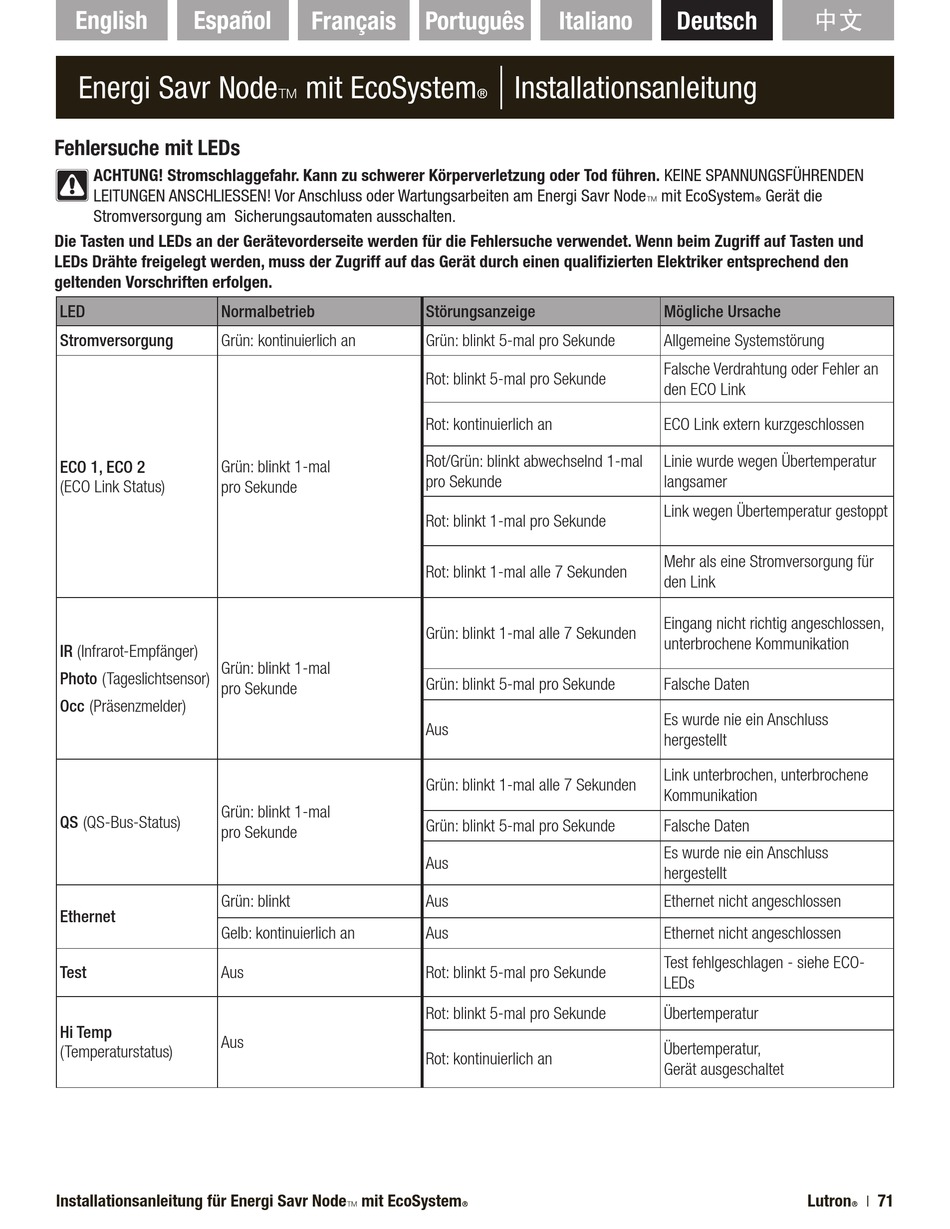 English Español Français Português Italiano Deutsch 中文

Energi Savr Node™ mit EcoSystem® | Installationsanleitung

Fehlersuche mit LEDs

ACHTUNG! Stromschlaggefahr. Kann zu schwerer Körperverletzung oder Tod führen. KEINE SPANNUNGSFÜHRENDEN LEITUNGEN ANSCHLIESSEN! Vor Anschluss oder Wartungsarbeiten am Energi Savr Node™ mit EcoSystem® Gerät die Stromversorgung am Sicherungsautomaten ausschalten.

Die Tasten und LEDs an der Gerätevorderseite werden für die Fehlersuche verwendet. Wenn beim Zugriff auf Tasten und LEDs Drähte freigelegt werden, muss der Zugriff auf das Gerät durch einen qualifizierten Elektriker entsprechend den geltenden Vorschriften erfolgen.

| LED | Normalbetrieb | Störungsanzeige | Mögliche Ursache |
|---|---|---|---|
| Stromversorgung | Grün: kontinuierlich an | Grün: blinkt 5-mal pro Sekunde | Allgemeine Systemstörung |
| ECO 1, ECO 2 (ECO Link Status) | Grün: blinkt 1-mal pro Sekunde | Rot: blinkt 5-mal pro Sekunde | Falsche Verdrahtung oder Fehler an den ECO Link |
| | | Rot: kontinuierlich an | ECO Link extern kurzgeschlossen |
| | | Rot/Grün: blinkt abwechselnd 1-mal pro Sekunde | Linie wurde wegen Übertemperatur langsamer |
| | | Rot: blinkt 1-mal pro Sekunde | Link wegen Übertemperatur gestoppt |
| | | Rot: blinkt 1-mal alle 7 Sekunden | Mehr als eine Stromversorgung für den Link |
| IR (Infrarot-Empfänger) Photo (Tageslichtsensor) Occ (Präsenzmelder) | Grün: blinkt 1-mal pro Sekunde | Grün: blinkt 1-mal alle 7 Sekunden | Eingang nicht richtig angeschlossen, unterbrochene Kommunikation |
| | | Grün: blinkt 5-mal pro Sekunde | Falsche Daten |
| | | Aus | Es wurde nie ein Anschluss hergestellt |
| QS (QS-Bus-Status) | Grün: blinkt 1-mal pro Sekunde | Grün: blinkt 1-mal alle 7 Sekunden | Link unterbrochen, unterbrochene Kommunikation |
| | | Grün: blinkt 5-mal pro Sekunde | Falsche Daten |
| | | Aus | Es wurde nie ein Anschluss hergestellt |
| Ethernet | Grün: blinkt | Aus | Ethernet nicht angeschlossen |
| | Gelb: kontinuierlich an | Aus | Ethernet nicht angeschlossen |
| Test | Aus | Rot: blinkt 5-mal pro Sekunde | Test fehlgeschlagen - siehe ECO-LEDs |
| Hi Temp (Temperaturstatus) | Aus | Rot: blinkt 5-mal pro Sekunde | Übertemperatur |
| | | Rot: kontinuierlich an | Übertemperatur, Gerät ausgeschaltet |

Installationsanleitung für Energi Savr Node™ mit EcoSystem®

Lutron® | 71